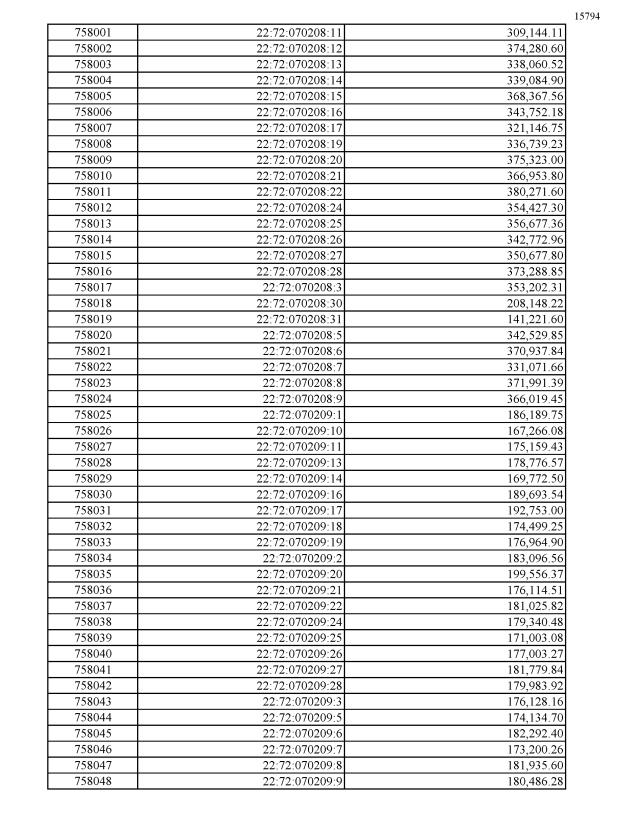 15794

| 758001 | 22:72:070208:11 | 309,144.11 |
|---|---|---|
| 758002 | 22:72:070208:12 | 374,280.60 |
| 758003 | 22:72:070208:13 | 338,060.52 |
| 758004 | 22:72:070208:14 | 339,084.90 |
| 758005 | 22:72:070208:15 | 368,367.56 |
| 758006 | 22:72:070208:16 | 343,752.18 |
| 758007 | 22:72:070208:17 | 321,146.75 |
| 758008 | 22:72:070208:19 | 336,739.23 |
| 758009 | 22:72:070208:20 | 375,323.00 |
| 758010 | 22:72:070208:21 | 366,953.80 |
| 758011 | 22:72:070208:22 | 380,271.60 |
| 758012 | 22:72:070208:24 | 354,427.30 |
| 758013 | 22:72:070208:25 | 356,677.36 |
| 758014 | 22:72:070208:26 | 342,772.96 |
| 758015 | 22:72:070208:27 | 350,677.80 |
| 758016 | 22:72:070208:28 | 373,288.85 |
| 758017 | 22:72:070208:3 | 353,202.31 |
| 758018 | 22:72:070208:30 | 208,148.22 |
| 758019 | 22:72:070208:31 | 141,221.60 |
| 758020 | 22:72:070208:5 | 342,529.85 |
| 758021 | 22:72:070208:6 | 370,937.84 |
| 758022 | 22:72:070208:7 | 331,071.66 |
| 758023 | 22:72:070208:8 | 371,991.39 |
| 758024 | 22:72:070208:9 | 366,019.45 |
| 758025 | 22:72:070209:1 | 186,189.75 |
| 758026 | 22:72:070209:10 | 167,266.08 |
| 758027 | 22:72:070209:11 | 175,159.43 |
| 758028 | 22:72:070209:13 | 178,776.57 |
| 758029 | 22:72:070209:14 | 169,772.50 |
| 758030 | 22:72:070209:16 | 189,693.54 |
| 758031 | 22:72:070209:17 | 192,753.00 |
| 758032 | 22:72:070209:18 | 174,499.25 |
| 758033 | 22:72:070209:19 | 176,964.90 |
| 758034 | 22:72:070209:2 | 183,096.56 |
| 758035 | 22:72:070209:20 | 199,556.37 |
| 758036 | 22:72:070209:21 | 176,114.51 |
| 758037 | 22:72:070209:22 | 181,025.82 |
| 758038 | 22:72:070209:24 | 179,340.48 |
| 758039 | 22:72:070209:25 | 171,003.08 |
| 758040 | 22:72:070209:26 | 177,003.27 |
| 758041 | 22:72:070209:27 | 181,779.84 |
| 758042 | 22:72:070209:28 | 179,983.92 |
| 758043 | 22:72:070209:3 | 176,128.16 |
| 758044 | 22:72:070209:5 | 174,134.70 |
| 758045 | 22:72:070209:6 | 182,292.40 |
| 758046 | 22:72:070209:7 | 173,200.26 |
| 758047 | 22:72:070209:8 | 181,935.60 |
| 758048 | 22:72:070209:9 | 180,486.28 |